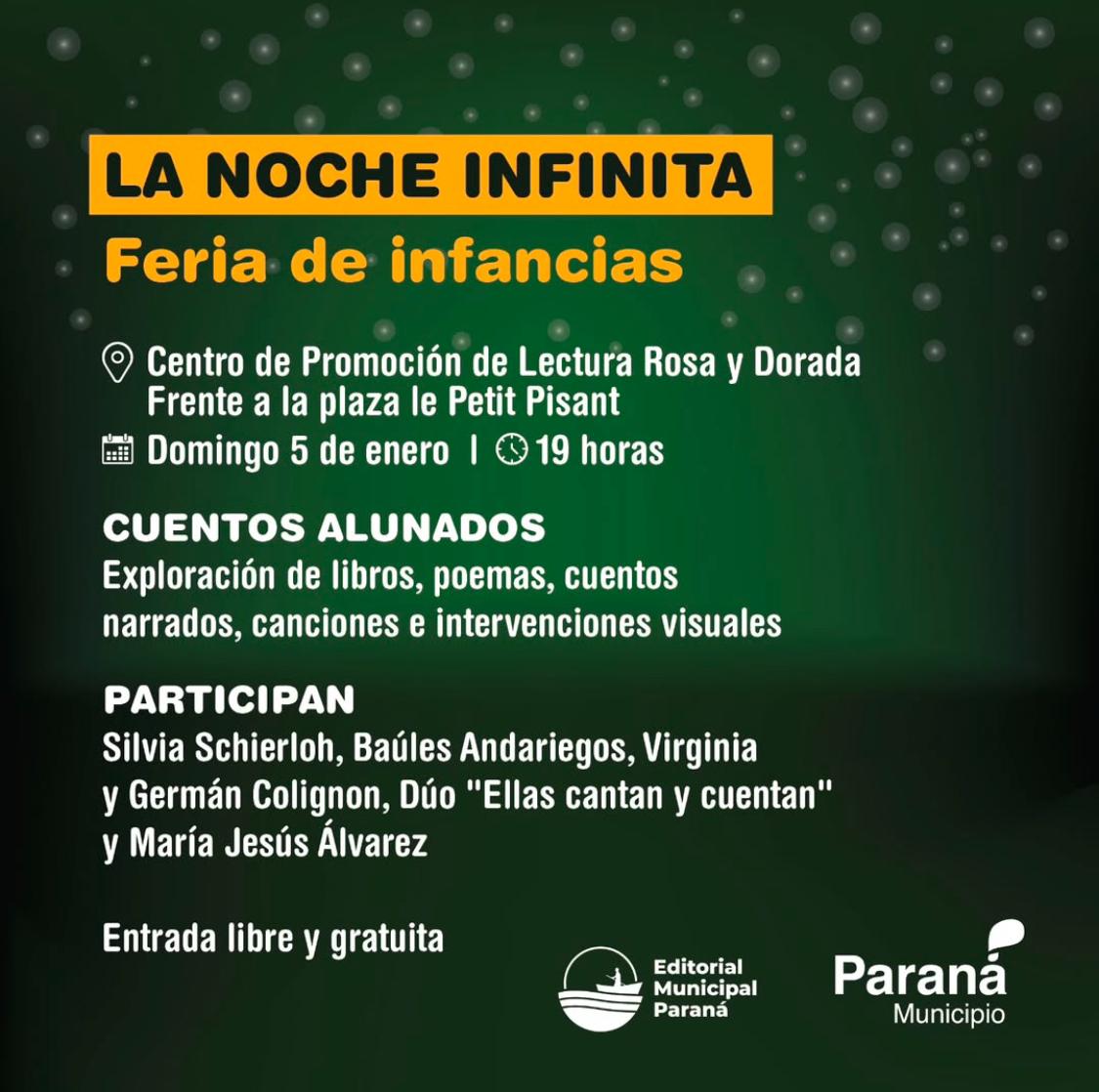 LA NOCHE INFINITA
Feria de infancias

Centro de Promoción de Lectura Rosa y Dorada
Frente a la plaza le Petit Pisant
Domingo 5 de enero | 19 horas

CUENTOS ALUNADOS
Exploración de libros, poemas, cuentos narrados, canciones e intervenciones visuales

PARTICIPAN
Silvia Schierloh, Baúles Andariegos, Virginia y Germán Colignon, Dúo "Ellas cantan y cuentan" y María Jesús Álvarez

Entrada libre y gratuita

Editorial
Municipal
Paraná

Paraná
Municipio